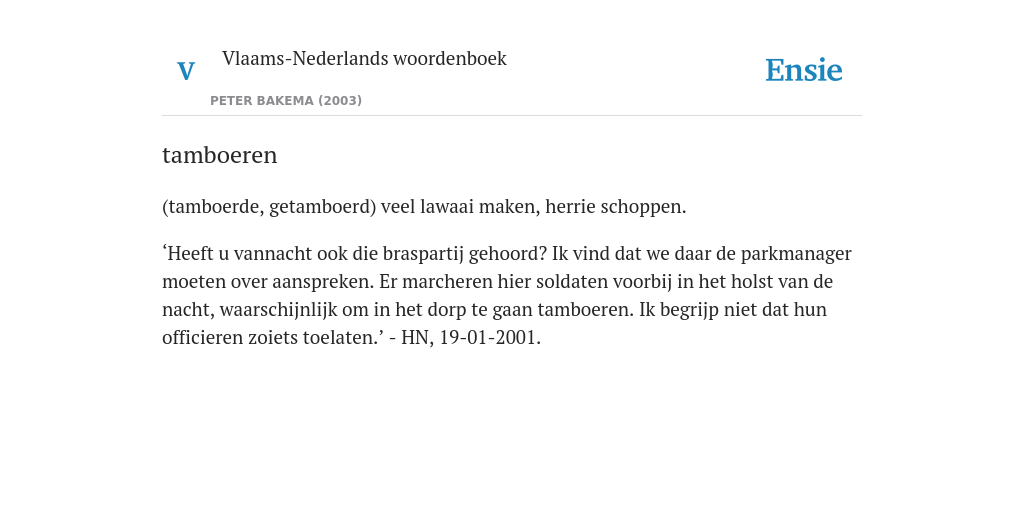 V

Vlaams-Nederlands woordenboek

PETER BAKEMA (2003)

Ensie

tamboeren

(tamboerde, getamboerd) veel lawaai maken, herrie schoppen.

‘Heeft u vannacht ook die braspartij gehoord? Ik vind dat we daar de parkmanager moeten over aanspreken. Er marcheren hier soldaten voorbij in het holst van de nacht, waarschijnlijk om in het dorp te gaan tamboeren. Ik begrijp niet dat hun officieren zoiets toelaten.’ - HN, 19-01-2001.